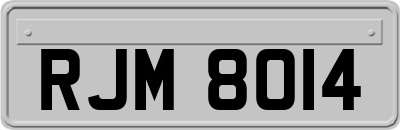 RJM 8014